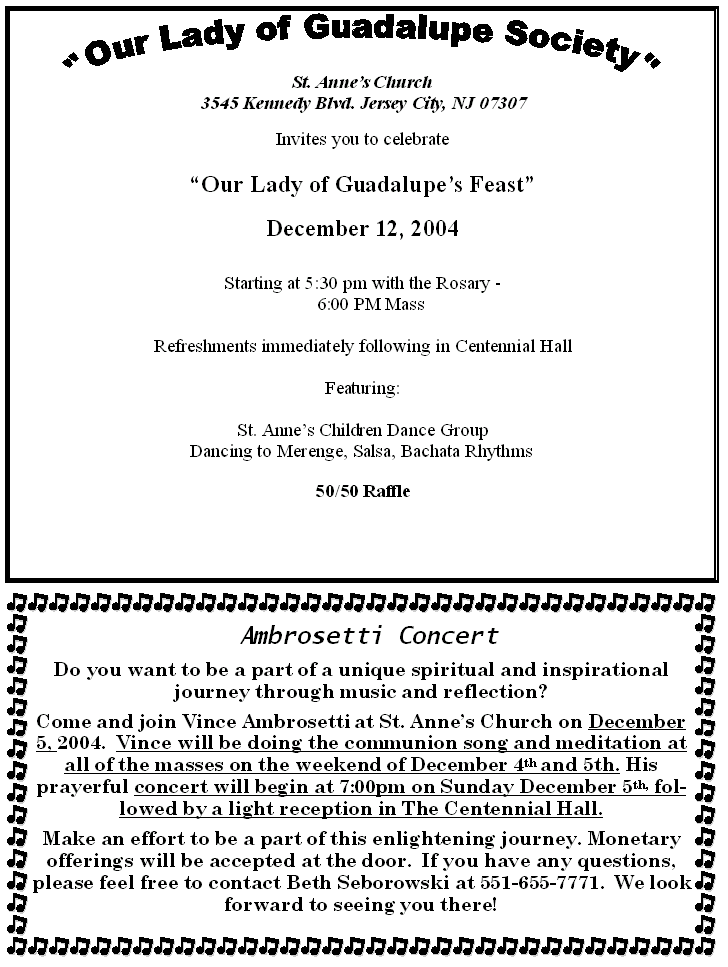 "Our Lady of Guadalupe Society"

St. Anne's Church
3545 Kennedy Blvd. Jersey City, NJ 07307

Invites you to celebrate

"Our Lady of Guadalupe's Feast"

December 12, 2004

Starting at 5:30 pm with the Rosary -
6:00 PM Mass

Refreshments immediately following in Centennial Hall

Featuring:

St. Anne's Children Dance Group
Dancing to Merenge, Salsa, Bachata Rhythms

50/50 Raffle

Ambrosetti Concert

Do you want to be a part of a unique spiritual and inspirational journey through music and reflection?

Come and join Vince Ambrosetti at St. Anne's Church on December 5, 2004. Vince will be doing the communion song and meditation at all of the masses on the weekend of December 4th and 5th. His prayerful concert will begin at 7:00pm on Sunday December 5th, followed by a light reception in The Centennial Hall.

Make an effort to be a part of this enlightening journey. Monetary offerings will be accepted at the door. If you have any questions, please feel free to contact Beth Seborowski at 551-655-7771. We look forward to seeing you there!